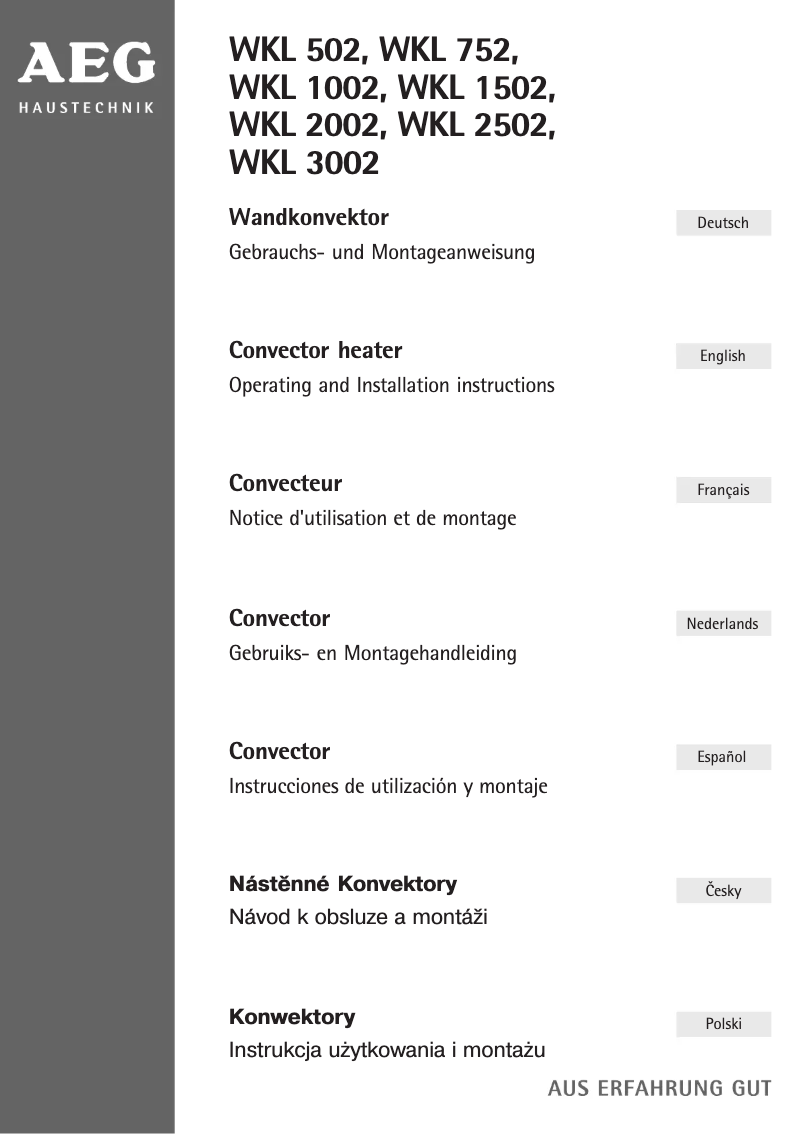 AEG
HAUSTECHNIK

WKL 502, WKL 752, WKL 1002, WKL 1502, WKL 2002, WKL 2502, WKL 3002

Wandkonvektor
Gebrauchs- und Montageanweisung

Deutsch

Convector heater
Operating and Installation instructions

English

Convecteur
Notice d'utilisation et de montage

Français

Convector
Gebruiks- en Montagehandleiding

Nederlands

Convector
Instrucciones de utilización y montaje

Español

Nástěnné Konvektory
Návod k obsluze a montáži

Česky

Konwektory
Instrukcja użytkowania i montażu

Polski

AUS ERFAHRUNG GUT